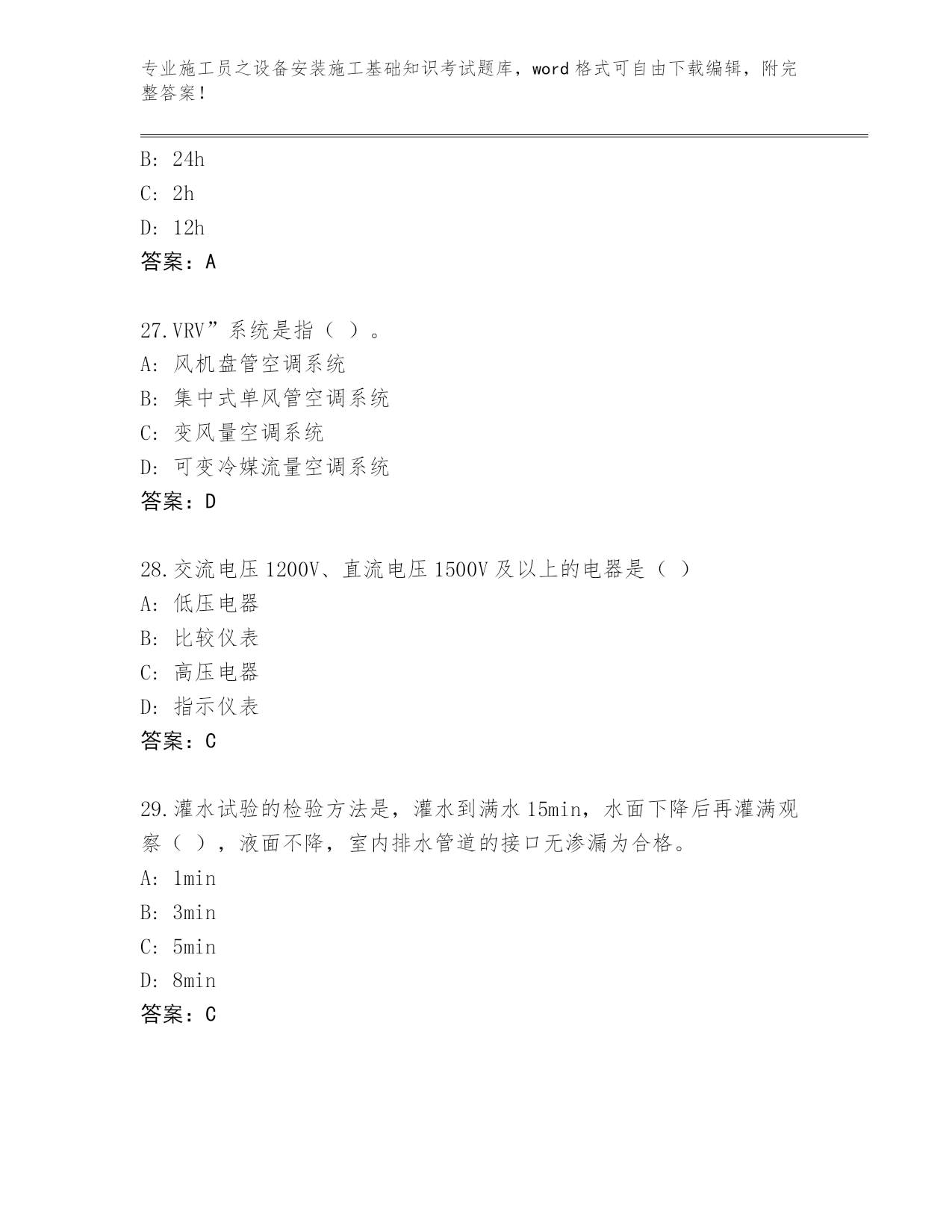 专业施工员之设备安装施工基础知识考试题库，word 格式可自由下载编辑，附完整答案！

B: 24h
C: 2h
D: 12h
答案：A

27.VRV”系统是指（ ）。
A: 风机盘管空调系统
B: 集中式单风管空调系统
C: 变风量空调系统
D: 可变冷媒流量空调系统
答案：D

28.交流电压 1200V、直流电压 1500V 及以上的电器是（ ）
A: 低压电器
B: 比较仪表
C: 高压电器
D: 指示仪表
答案：C

29.灌水试验的检验方法是，灌水到满水 15min，水面下降后再灌满观察（ ），液面不降，室内排水管道的接口无渗漏为合格。
A: 1min
B: 3min
C: 5min
D: 8min
答案：C